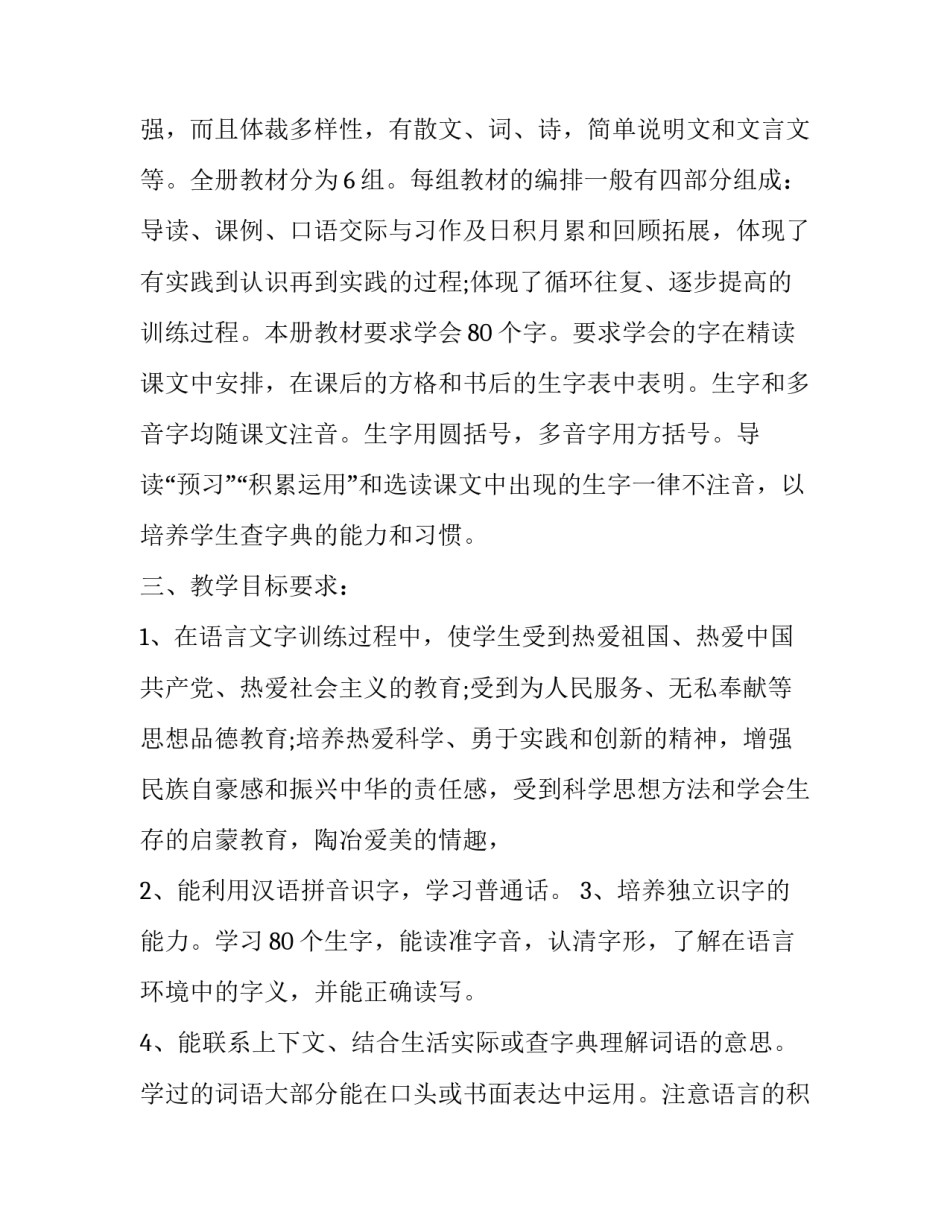 强，而且体裁多样性，有散文、词、诗，简单说明文和文言文等。全册教材分为6组。每组教材的编排一般有四部分组成：导读、课例、口语交际与习作及日积月累和回顾拓展，体现了有实践到认识再到实践的过程;体现了循环往复、逐步提高的训练过程。本册教材要求学会80个字。要求学会的字在精读课文中安排，在课后的方格和书后的生字表中表明。生字和多音字均随课文注音。生字用圆括号，多音字用方括号。导读“预习”“积累运用”和选读课文中出现的生字一律不注音，以培养学生查字典的能力和习惯。

三、教学目标要求：

1、在语言文字训练过程中，使学生受到热爱祖国、热爱中国共产党、热爱社会主义的教育;受到为人民服务、无私奉献等思想品德教育;培养热爱科学、勇于实践和创新的精神，增强民族自豪感和振兴中华的责任感，受到科学思想方法和学会生存的启蒙教育，陶冶爱美的情趣，

2、能利用汉语拼音识字，学习普通话。 3、培养独立识字的能力。学习80个生字，能读准字音，认清字形，了解在语言环境中的字义，并能正确读写。

4、能联系上下文、结合生活实际或查字典理解词语的意思。学过的词语大部分能在口头或书面表达中运用。注意语言的积